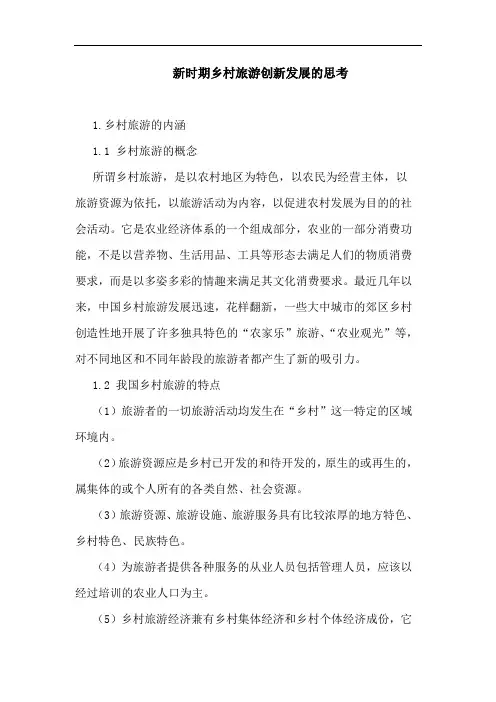 新时期乡村旅游创新发展的思考

1.乡村旅游的内涵

1.1 乡村旅游的概念

所谓乡村旅游，是以农村地区为特色，以农民为经营主体，以旅游资源为依托，以旅游活动为内容，以促进农村发展为目的的社会活动。它是农业经济体系的一个组成部分，农业的一部分消费功能，不是以营养物、生活用品、工具等形态去满足人们的物质消费要求，而是以多姿多彩的情趣来满足其文化消费要求。最近几年以来，中国乡村旅游发展迅速，花样翻新，一些大中城市的郊区乡村创造性地开展了许多独具特色的“农家乐”旅游、“农业观光”等，对不同地区和不同年龄段的旅游者都产生了新的吸引力。

1.2 我国乡村旅游的特点

（1）旅游者的一切旅游活动均发生在“乡村”这一特定的区域环境内。

（2）旅游资源应是乡村已开发的和待开发的，原生的或再生的，属集体的或个人所有的各类自然、社会资源。

（3）旅游资源、旅游设施、旅游服务具有比较浓厚的地方特色、乡村特色、民族特色。

（4）为旅游者提供各种服务的从业人员包括管理人员，应该以经过培训的农业人口为主。

（5）乡村旅游经济兼有乡村集体经济和乡村个体经济成份，它